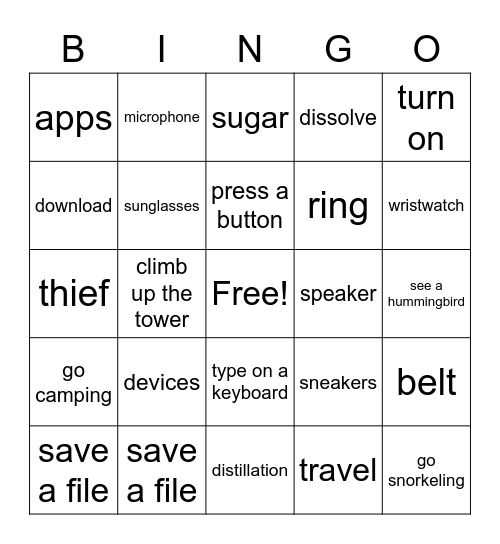 | B | I | N | G | O |
|---|---|---|---|---|
| apps | microphone | sugar | dissolve | turn on |
| download | sunglasses | press a button | ring | wristwatch |
| thief | climb up the tower | Free! | speaker | see a hummingbird |
| go camping | devices | type on a keyboard | sneakers | belt |
| save a file | save a file | distillation | travel | go snorkeling |